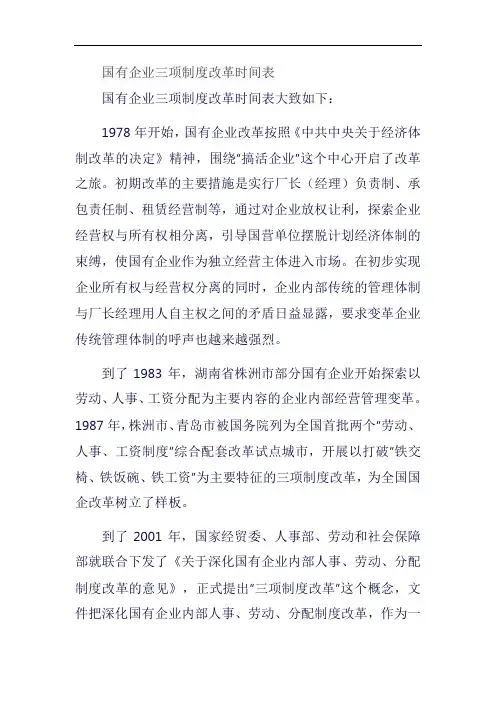 国有企业三项制度改革时间表

国有企业三项制度改革时间表大致如下：

1978 年开始，国有企业改革按照《中共中央关于经济体制改革的决定》精神，围绕"搞活企业"这个中心开启了改革之旅。初期改革的主要措施是实行厂长（经理）负责制、承包责任制、租赁经营制等，通过对企业放权让利，探索企业经营权与所有权相分离，引导国营单位摆脱计划经济体制的束缚，使国有企业作为独立经营主体进入市场。在初步实现企业所有权与经营权分离的同时，企业内部传统的管理体制与厂长经理用人自主权之间的矛盾日益显露，要求变革企业传统管理体制的呼声也越来越强烈。

到了 1983 年，湖南省株洲市部分国有企业开始探索以劳动、人事、工资分配为主要内容的企业内部经营管理变革。1987 年，株洲市、青岛市被国务院列为全国首批两个"劳动、人事、工资制度"综合配套改革试点城市，开展以打破"铁交椅、铁饭碗、铁工资"为主要特征的三项制度改革，为全国国企改革树立了样板。

到了 2001 年，国家经贸委、人事部、劳动和社会保障部就联合下发了《关于深化国有企业内部人事、劳动、分配制度改革的意见》，正式提出"三项制度改革"这个概念，文件把深化国有企业内部人事、劳动、分配制度改革，作为一